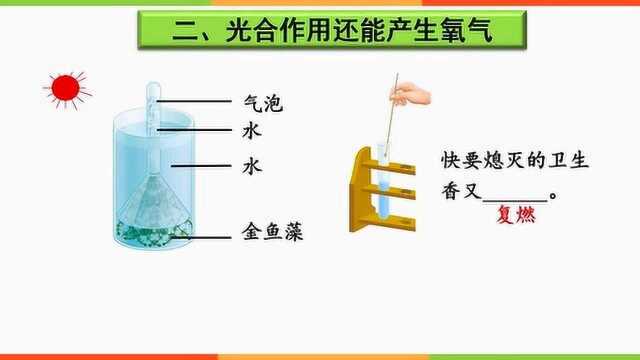 二、光合作用还能产生氧气

气泡
水
水
金鱼藻

快要熄灭的卫生香又______。
复燃